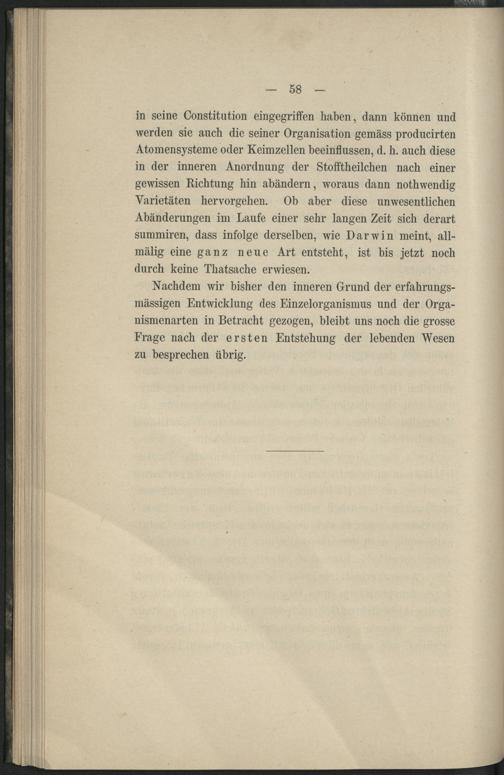 — 58 —

in seine Constitution eingegriffen haben, dann können und werden sie auch die seiner Organisation gemäss producirten Atomensysteme oder Keimzellen beeinflussen, d. h. auch diese in der inneren Anordnung der Stofftheilchen nach einer gewissen Richtung hin abändern, woraus dann nothwendig Varietäten hervorgehen. Ob aber diese unwesentlichen Abänderungen im Laufe einer sehr langen Zeit sich derart summiren, dass infolge derselben, wie Darwin meint, allmälig eine ganz neue Art entsteht, ist bis jetzt noch durch keine Thatsache erwiesen.

Nachdem wir bisher den inneren Grund der erfahrungsmässigen Entwicklung des Einzelorganismus und der Organismenarten in Betracht gezogen, bleibt uns noch die grosse Frage nach der ersten Entstehung der lebenden Wesen zu besprechen übrig.